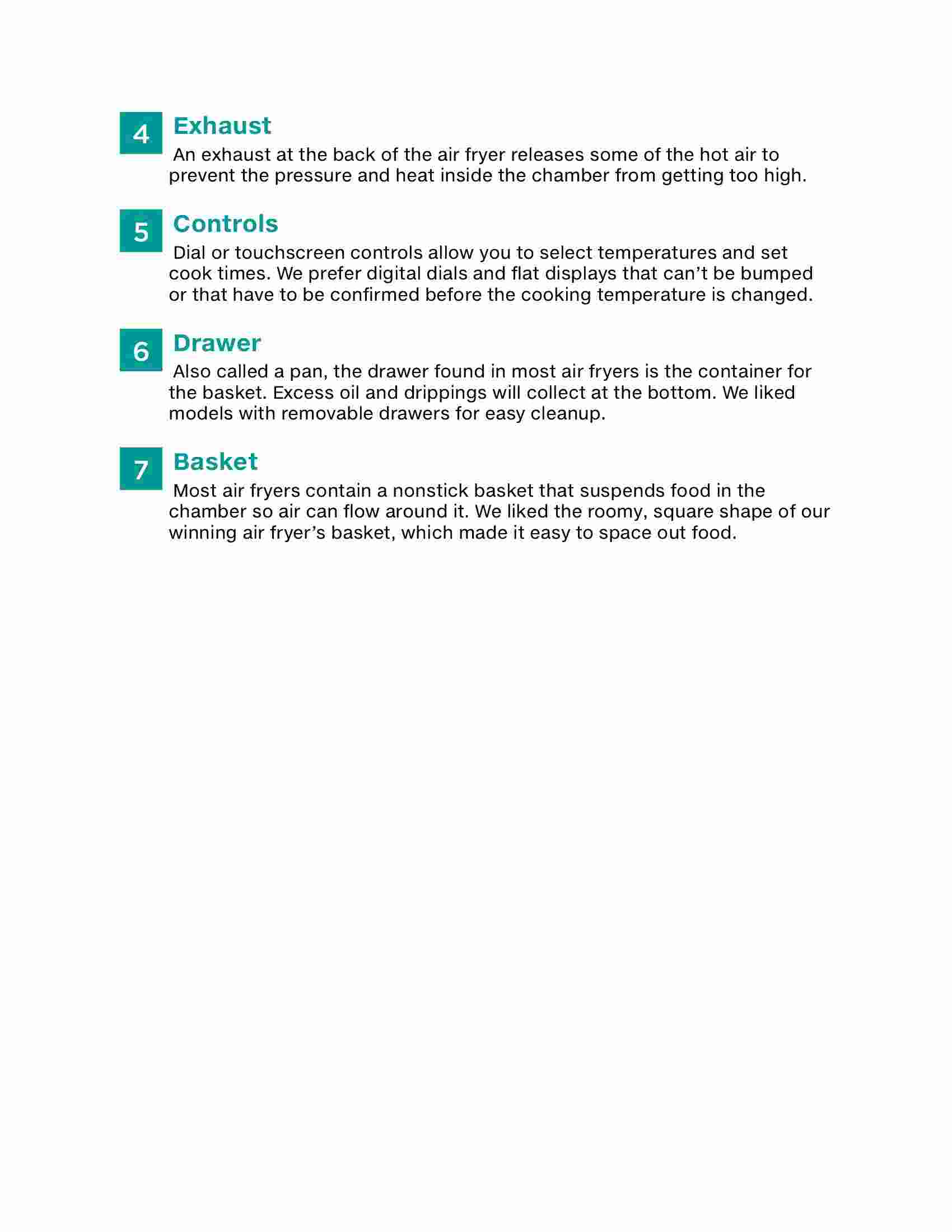 4 Exhaust

An exhaust at the back of the air fryer releases some of the hot air to prevent the pressure and heat inside the chamber from getting too high.

5 Controls

Dial or touchscreen controls allow you to select temperatures and set cook times. We prefer digital dials and flat displays that can’t be bumped or that have to be confirmed before the cooking temperature is changed.

6 Drawer

Also called a pan, the drawer found in most air fryers is the container for the basket. Excess oil and drippings will collect at the bottom. We liked models with removable drawers for easy cleanup.

7 Basket

Most air fryers contain a nonstick basket that suspends food in the chamber so air can flow around it. We liked the roomy, square shape of our winning air fryer’s basket, which made it easy to space out food.